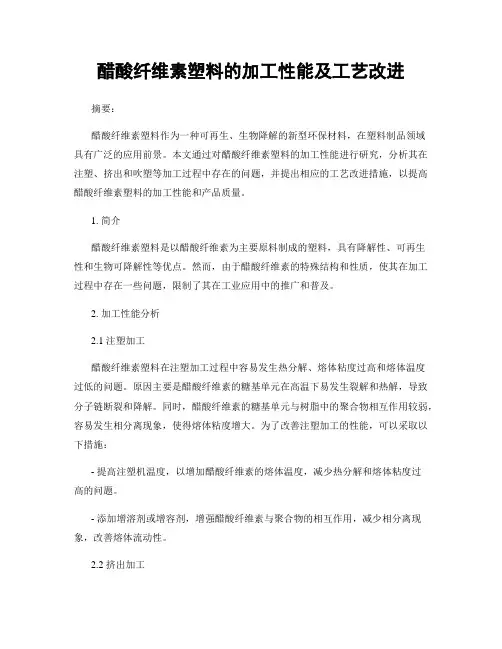 醋酸纤维素塑料的加工性能及工艺改进

摘要：

醋酸纤维素塑料作为一种可再生、生物降解的新型环保材料，在塑料制品领域具有广泛的应用前景。本文通过对醋酸纤维素塑料的加工性能进行研究，分析其在注塑、挤出和吹塑等加工过程中存在的问题，并提出相应的工艺改进措施，以提高醋酸纤维素塑料的加工性能和产品质量。

1. 简介

醋酸纤维素塑料是以醋酸纤维素为主要原料制成的塑料，具有降解性、可再生性和生物可降解性等优点。然而，由于醋酸纤维素的特殊结构和性质，使其在加工过程中存在一些问题，限制了其在工业应用中的推广和普及。

2. 加工性能分析

2.1 注塑加工

醋酸纤维素塑料在注塑加工过程中容易发生热分解、熔体粘度过高和熔体温度过低的问题。原因主要是醋酸纤维素的糖基单元在高温下易发生裂解和热解，导致分子链断裂和降解。同时，醋酸纤维素的糖基单元与树脂中的聚合物相互作用较弱，容易发生相分离现象，使得熔体粘度增大。为了改善注塑加工的性能，可以采取以下措施：

- 提高注塑机温度，以增加醋酸纤维素的熔体温度，减少热分解和熔体粘度过高的问题。

- 添加增溶剂或增容剂，增强醋酸纤维素与聚合物的相互作用，减少相分离现象，改善熔体流动性。

2.2 挤出加工